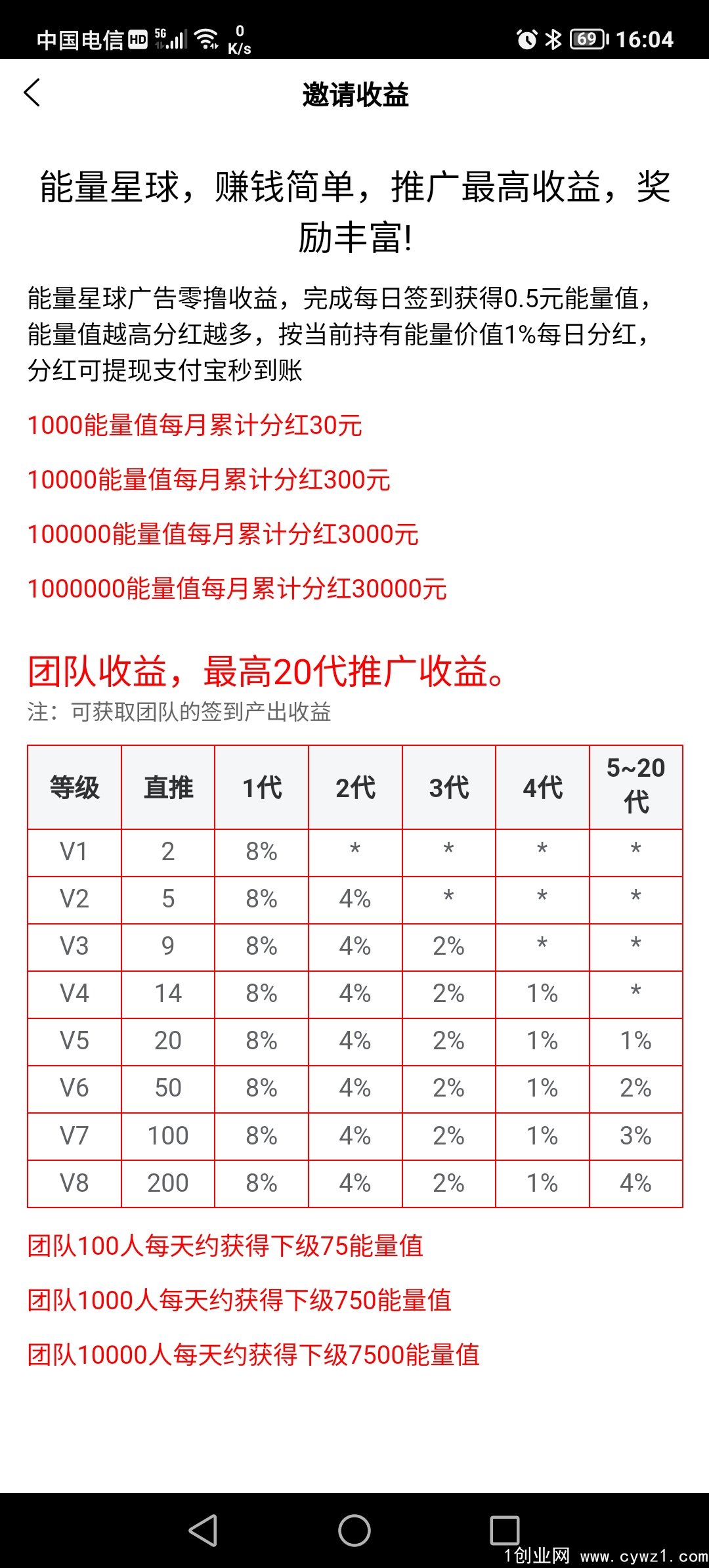 中国电信 HD 5G 0 K/s 69 16:04

邀请收益

能量星球，赚钱简单，推广最高收益，奖励丰富!

能量星球广告零撸收益，完成每日签到获得0.5元能量值，能量值越高分红越多，按当前持有能量价值1%每日分红，分红可提现支付宝秒到账

1000能量值每月累计分红30元

10000能量值每月累计分红300元

100000能量值每月累计分红3000元

1000000能量值每月累计分红30000元

团队收益，最高20代推广收益。

注：可获取团队的签到产出收益

| 等级 | 直推 | 1代 | 2代 | 3代 | 4代 | 5~20代 |
|---|---|---|---|---|---|---|
| V1 | 2 | 8% | * | * | * | * |
| V2 | 5 | 8% | 4% | * | * | * |
| V3 | 9 | 8% | 4% | 2% | * | * |
| V4 | 14 | 8% | 4% | 2% | 1% | * |
| V5 | 20 | 8% | 4% | 2% | 1% | 1% |
| V6 | 50 | 8% | 4% | 2% | 1% | 2% |
| V7 | 100 | 8% | 4% | 2% | 1% | 3% |
| V8 | 200 | 8% | 4% | 2% | 1% | 4% |

团队100人每天约获得下级75能量值

团队1000人每天约获得下级750能量值

团队10000人每天约获得下级7500能量值

1创业网 www.cywz1.com